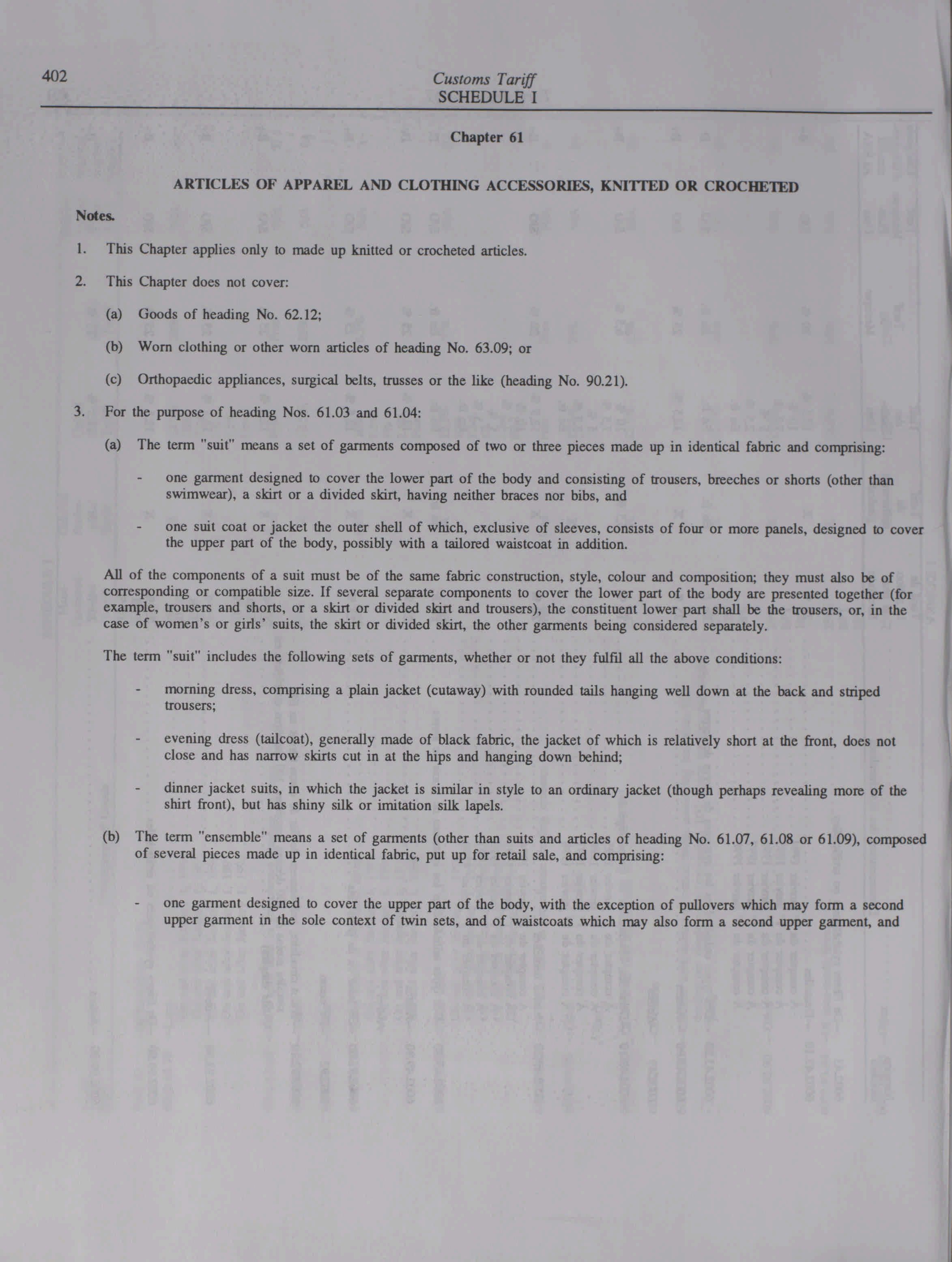 402

Customs Tariff
SCHEDULE I

Chapter 61

ARTICLES OF APPAREL AND CLOTHING ACCESSORIES, KNITTED OR CROCHETED

Notes.

1. This Chapter applies only to made up knitted or crocheted articles.

2. This Chapter does not cover:

(a) Goods of heading No. 62.12;

(b) Worn clothing or other worn articles of heading No. 63.09; or

(c) Orthopaedic appliances, surgical belts, trusses or the like (heading No. 90.21).

3. For the purpose of heading Nos. 61.03 and 61.04:

(a) The term "suit" means a set of garments composed of two or three pieces made up in identical fabric and comprising:

- one garment designed to cover the lower part of the body and consisting of trousers, breeches or shorts (other than swimwear), a skirt or a divided skirt, having neither braces nor bibs, and

- one suit coat or jacket the outer shell of which, exclusive of sleeves, consists of four or more panels, designed to cover the upper part of the body, possibly with a tailored waistcoat in addition.

All of the components of a suit must be of the same fabric construction, style, colour and composition; they must also be of corresponding or compatible size. If several separate components to cover the lower part of the body are presented together (for example, trousers and shorts, or a skirt or divided skirt and trousers), the constituent lower part shall be the trousers, or, in the case of women's or girls' suits, the skirt or divided skirt, the other garments being considered separately.

The term "suit" includes the following sets of garments, whether or not they fulfil all the above conditions:

- morning dress, comprising a plain jacket (cutaway) with rounded tails hanging well down at the back and striped trousers;

- evening dress (tailcoat), generally made of black fabric, the jacket of which is relatively short at the front, does not close and has narrow skirts cut in at the hips and hanging down behind;

- dinner jacket suits, in which the jacket is similar in style to an ordinary jacket (though perhaps revealing more of the shirt front), but has shiny silk or imitation silk lapels.

(b) The term "ensemble" means a set of garments (other than suits and articles of heading No. 61.07, 61.08 or 61.09), composed of several pieces made up in identical fabric, put up for retail sale, and comprising:

- one garment designed to cover the upper part of the body, with the exception of pullovers which may form a second upper garment in the sole context of twin sets, and of waistcoats which may also form a second upper garment, and